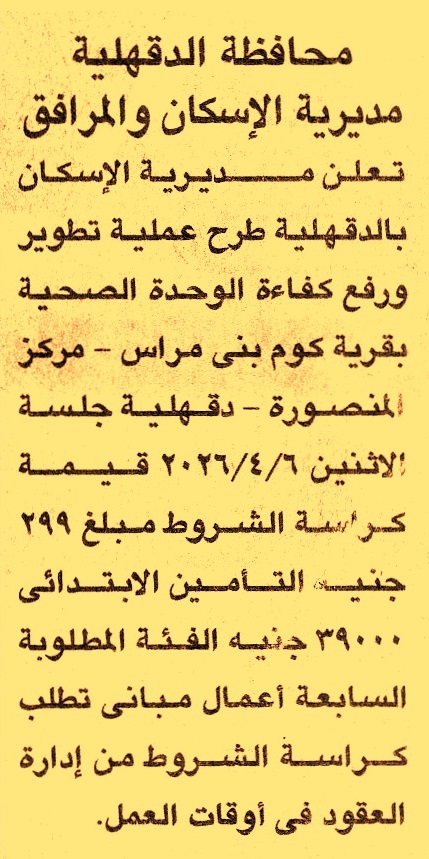 محافظة الدقهلية
مديرية الإسكان والمرافق

تعلن مديرية الإسكان بالدقهلية طرح عملية تطوير ورفع كفاءة الوحدة الصحية بقرية كوم بنى مراس - مركز المنصورة - دقهلية جلسة الاثنين ٢٠٢٦/٤/٦ قيمة كراسة الشروط مبلغ ٢٩٩ جنيه التأمين الابتدائى ٣٩٠٠٠ جنيه الفئة المطلوبة السابعة أعمال مبانى تطلب كراسة الشروط من إدارة العقود فى أوقات العمل.